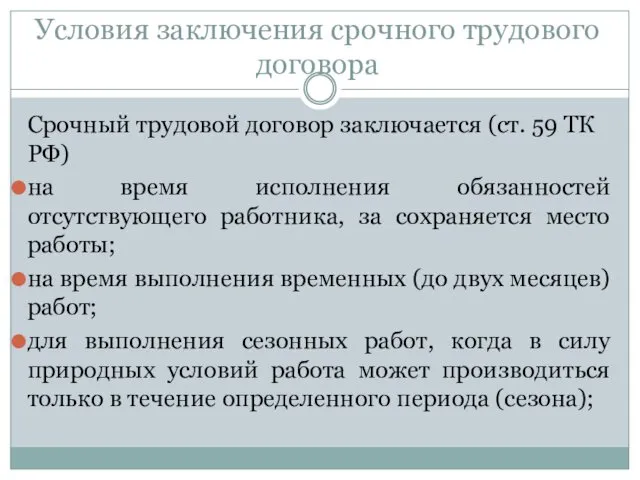 Условия заключения срочного трудового договора

Срочный трудовой договор заключается (ст. 59 ТК РФ)

на время исполнения обязанностей отсутствующего работника, за сохраняется место работы;

на время выполнения временных (до двух месяцев) работ;

для выполнения сезонных работ, когда в силу природных условий работа может производиться только в течение определенного периода (сезона);